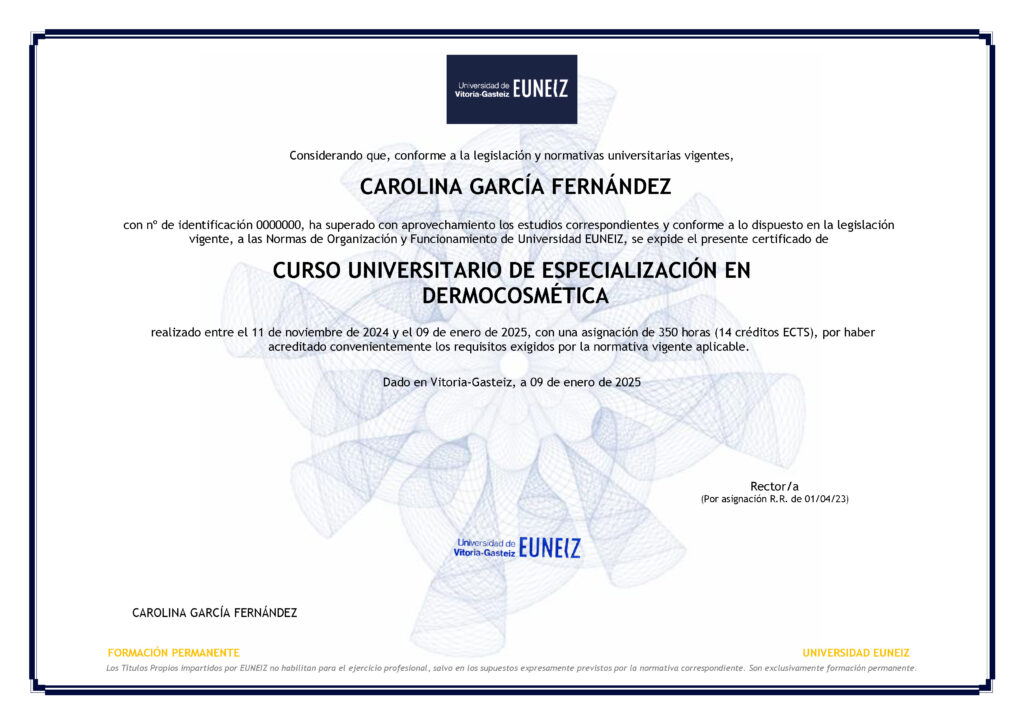 Universidad de Vitoria-Gasteiz EUNEIZ

Considerando que, conforme a la legislación y normativas universitarias vigentes,

CAROLINA GARCÍA FERNÁNDEZ

con nº de identificación 0000000, ha superado con aprovechamiento los estudios correspondientes y conforme a lo dispuesto en la legislación vigente, a las Normas de Organización y Funcionamiento de Universidad EUNEIZ, se expide el presente certificado de

CURSO UNIVERSITARIO DE ESPECIALIZACIÓN EN DERMOCOSMÉTICA

realizado entre el 11 de noviembre de 2024 y el 09 de enero de 2025, con una asignación de 350 horas (14 créditos ECTS), por haber acreditado convenientemente los requisitos exigidos por la normativa vigente aplicable.

Dado en Vitoria-Gasteiz, a 09 de enero de 2025

Rector/a
(Por asignación R.R. de 01/04/23)

Universidad de Vitoria-Gasteiz EUNEIZ

CAROLINA GARCÍA FERNÁNDEZ

FORMACIÓN PERMANENTE

UNIVERSIDAD EUNEIZ

Los Títulos Propios impartidos por EUNEIZ no habilitan para el ejercicio profesional, salvo en los supuestos expresamente previstos por la normativa correspondiente. Son exclusivamente formación permanente.